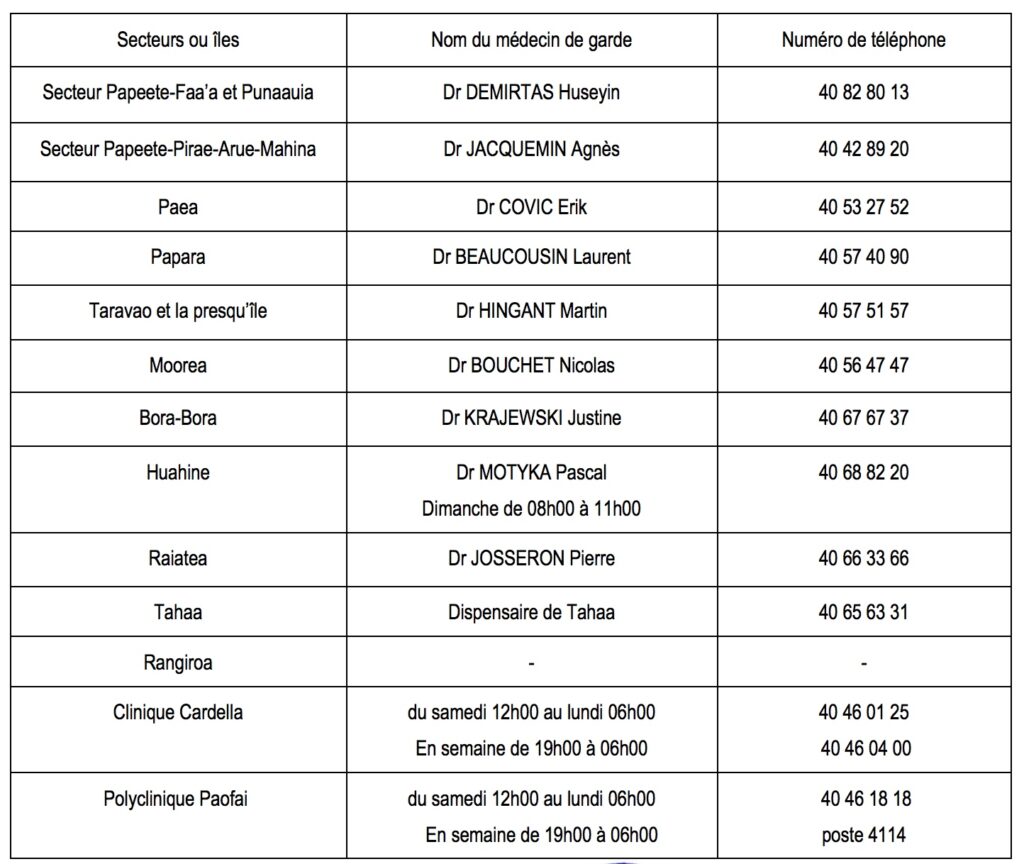 | Secteurs ou îles | Nom du médecin de garde | Numéro de téléphone |
|---|---|---|
| Secteur Papeete-Faa'a et Punaauia | Dr DEMIRTAS Huseyin | 40 82 80 13 |
| Secteur Papeete-Pirae-Arue-Mahina | Dr JACQUEMIN Agnès | 40 42 89 20 |
| Paea | Dr COVIC Erik | 40 53 27 52 |
| Papara | Dr BEAUCOUSIN Laurent | 40 57 40 90 |
| Taravao et la presqu'île | Dr HINGANT Martin | 40 57 51 57 |
| Moorea | Dr BOUCHET Nicolas | 40 56 47 47 |
| Bora-Bora | Dr KRAJEWSKI Justine | 40 67 67 37 |
| Huahine | Dr MOTYKA Pascal Dimanche de 08h00 à 11h00 | 40 68 82 20 |
| Raiatea | Dr JOSSERON Pierre | 40 66 33 66 |
| Tahaa | Dispensaire de Tahaa | 40 65 63 31 |
| Rangiroa | - | - |
| Clinique Cardella | du samedi 12h00 au lundi 06h00 En semaine de 19h00 à 06h00 | 40 46 01 25 40 46 04 00 |
| Polyclinique Paofai | du samedi 12h00 au lundi 06h00 En semaine de 19h00 à 06h00 | 40 46 18 18 poste 4114 |